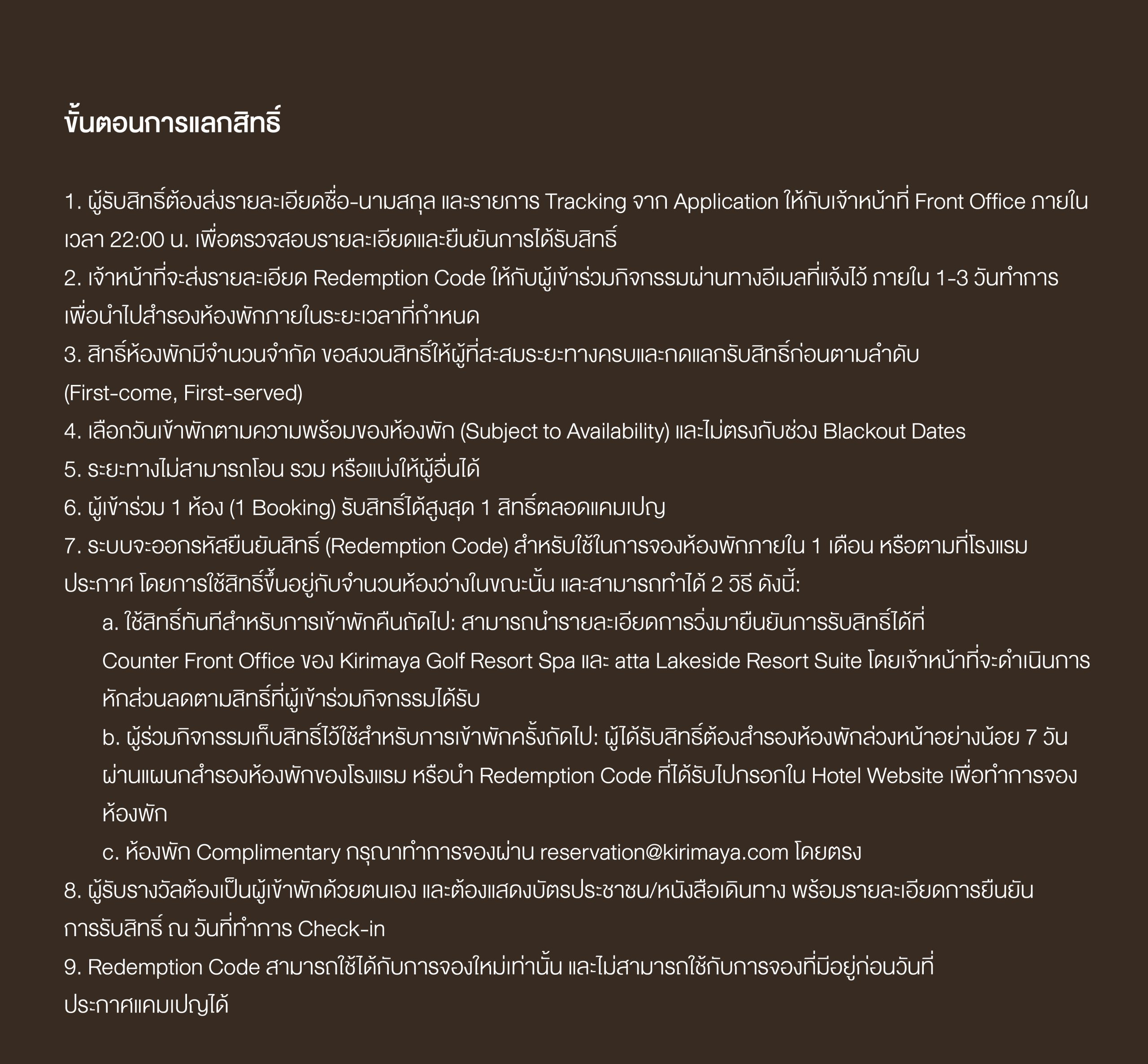 ขั้นตอนการแลกสิทธิ์

1. ผู้รับสิทธิ์ต้องส่งรายละเอียดชื่อ-นามสกุล และรายการ Tracking จาก Application ให้กับเจ้าหน้าที่ Front Office ภายในเวลา 22:00 น. เพื่อตรวจสอบรายละเอียดและยืนยันการได้รับสิทธิ์
2. เจ้าหน้าที่จะส่งรายละเอียด Redemption Code ให้กับผู้เข้าร่วมกิจกรรมผ่านทางอีเมลที่แจ้งไว้ ภายใน 1-3 วันทำการ เพื่อนำไปสำรองห้องพักภายในระยะเวลาที่กำหนด
3. สิทธิ์ห้องพักมีจำนวนจำกัด ขอสงวนสิทธิ์ให้ผู้ที่สะสมระยะทางครบและกดแลกรับสิทธิ์ก่อนตามลำดับ (First-come, First-served)
4. เลือกวันเข้าพักตามความพร้อมของห้องพัก (Subject to Availability) และไม่ตรงกับช่วง Blackout Dates
5. ระยะทางไม่สามารถโอน รวม หรือแบ่งให้ผู้อื่นได้
6. ผู้เข้าร่วม 1 ห้อง (1 Booking) รับสิทธิ์ได้สูงสุด 1 สิทธิ์ตลอดแคมเปญ
7. ระบบจะออกรหัสยืนยันสิทธิ์ (Redemption Code) สำหรับใช้ในการจองห้องพักภายใน 1 เดือน หรือตามที่โรงแรมประกาศ โดยการใช้สิทธิ์ขึ้นอยู่กับจำนวนห้องว่างในขณะนั้น และสามารถทำได้ 2 วิธี ดังนี้:
a. ใช้สิทธิ์ทันทีสำหรับการเข้าพักคืนถัดไป: สามารถนำรายละเอียดการวิ่งมายืนยันการรับสิทธิ์ได้ที่ Counter Front Office ของ Kirimaya Golf Resort Spa และ atta Lakeside Resort Suite โดยเจ้าหน้าที่จะดำเนินการหักส่วนลดตามสิทธิ์ที่ผู้เข้าร่วมกิจกรรมได้รับ
b. ผู้ร่วมกิจกรรมเก็บสิทธิ์ไว้ใช้สำหรับการเข้าพักครั้งถัดไป: ผู้ได้รับสิทธิ์ต้องสำรองห้องพักล่วงหน้าอย่างน้อย 7 วัน ผ่านแผนกสำรองห้องพักของโรงแรม หรือนำ Redemption Code ที่ได้รับไปกรอกใน Hotel Website เพื่อทำการจองห้องพัก
c. ห้องพัก Complimentary กรุณาทำการจองผ่าน reservation@kirimaya.com โดยตรง
8. ผู้รับรางวัลต้องเป็นผู้เข้าพักด้วยตนเอง และต้องแสดงบัตรประชาชน/หนังสือเดินทาง พร้อมรายละเอียดการยืนยันการรับสิทธิ์ ณ วันที่ทำการ Check-in
9. Redemption Code สามารถใช้ได้กับการจองใหม่เท่านั้น และไม่สามารถใช้กับการจองที่มีอยู่ก่อนวันที่ประกาศแคมเปญได้